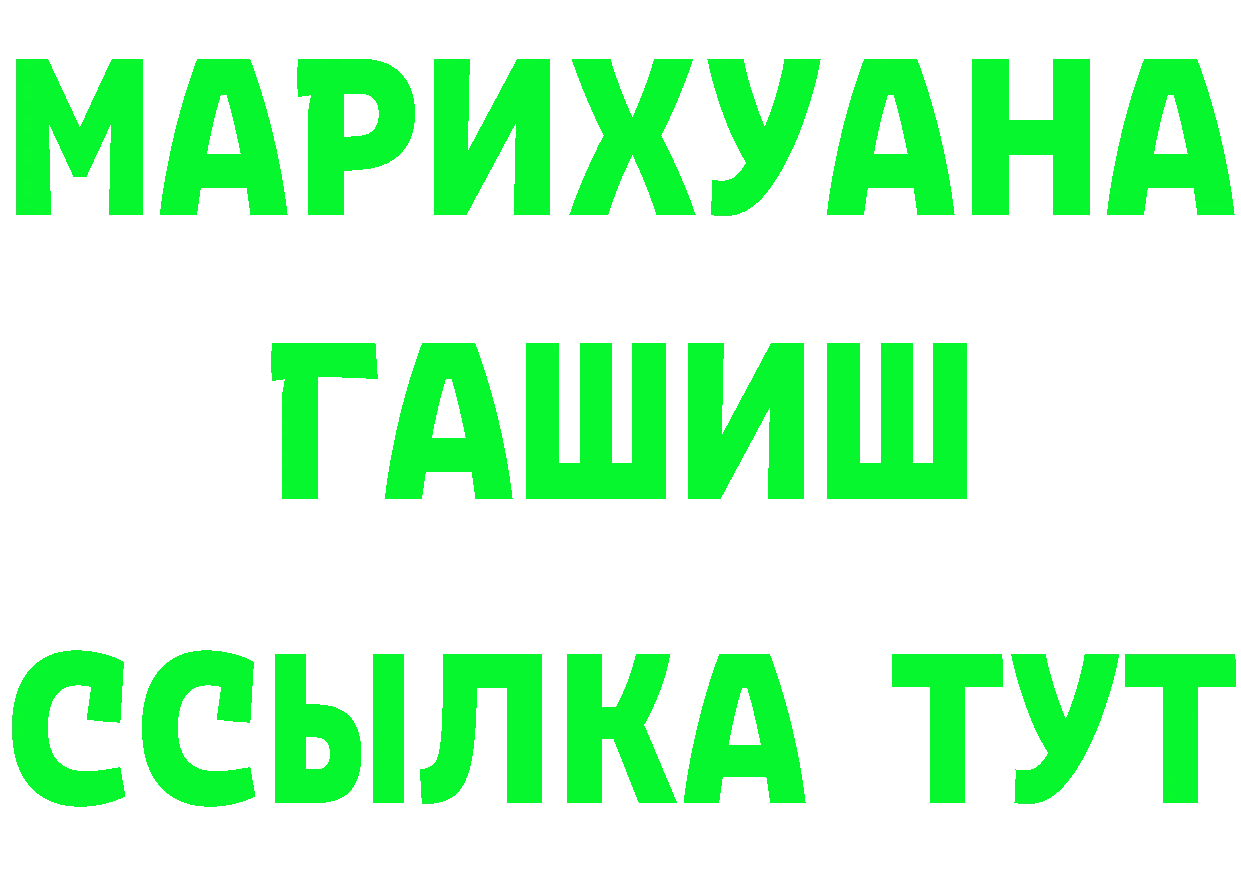 МАРИХУАНА
ГАШИШ
ССЫЛКА ТУТ